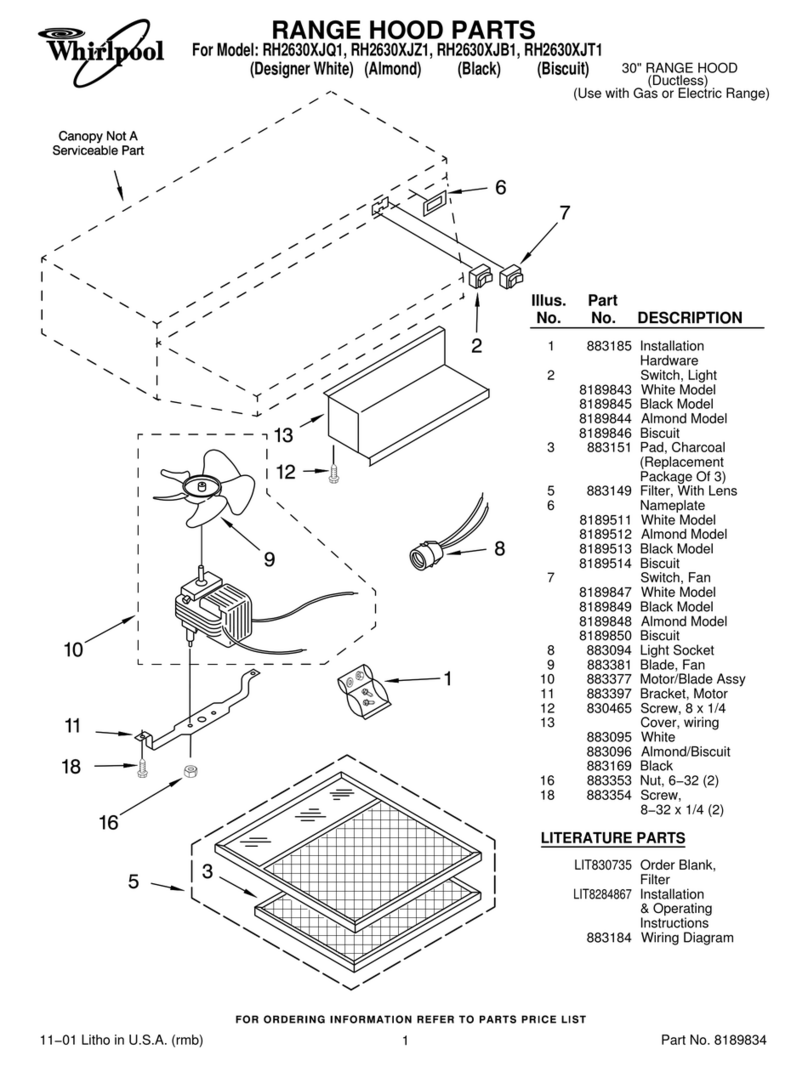 Whirlpool

RANGE HOOD PARTS
For Model: RH2630XJQ1, RH2630XJZ1, RH2630XJB1, RH2630XJT1
(Designer White) (Almond) (Black) (Biscuit)

30" RANGE HOOD
(Ductless)
(Use with Gas or Electric Range)

Canopy Not A Serviceable Part

6
7
2
13
12
9
8
10
1
11
18
16
5
3

| Illus. No. | Part No. | DESCRIPTION |
|---|---|---|
| 1 | 883185 | Installation Hardware |
| 2 | | Switch, Light |
| | 8189843 | White Model |
| | 8189845 | Black Model |
| | 8189844 | Almond Model |
| | 8189846 | Biscuit |
| 3 | 883151 | Pad, Charcoal (Replacement Package Of 3) |
| 5 | 883149 | Filter, With Lens |
| 6 | | Nameplate |
| | 8189511 | White Model |
| | 8189512 | Almond Model |
| | 8189513 | Black Model |
| | 8189514 | Biscuit |
| 7 | | Switch, Fan |
| | 8189847 | White Model |
| | 8189849 | Black Model |
| | 8189848 | Almond Model |
| | 8189850 | Biscuit |
| 8 | 883094 | Light Socket |
| 9 | 883381 | Blade, Fan |
| 10 | 883377 | Motor/Blade Assy |
| 11 | 883397 | Bracket, Motor |
| 12 | 830465 | Screw, 8 x 1/4 |
| 13 | | Cover, wiring |
| | 883095 | White |
| | 883096 | Almond/Biscuit |
| | 883169 | Black |
| 16 | 883353 | Nut, 6–32 (2) |
| 18 | 883354 | Screw, 8–32 x 1/4 (2) |

LITERATURE PARTS

| | |
|---|---|
| LIT830735 | Order Blank, Filter |
| LIT8284867 | Installation & Operating Instructions |
| 883184 | Wiring Diagram |

FOR ORDERING INFORMATION REFER TO PARTS PRICE LIST

11–01 Litho in U.S.A. (rmb)
1
Part No. 8189834